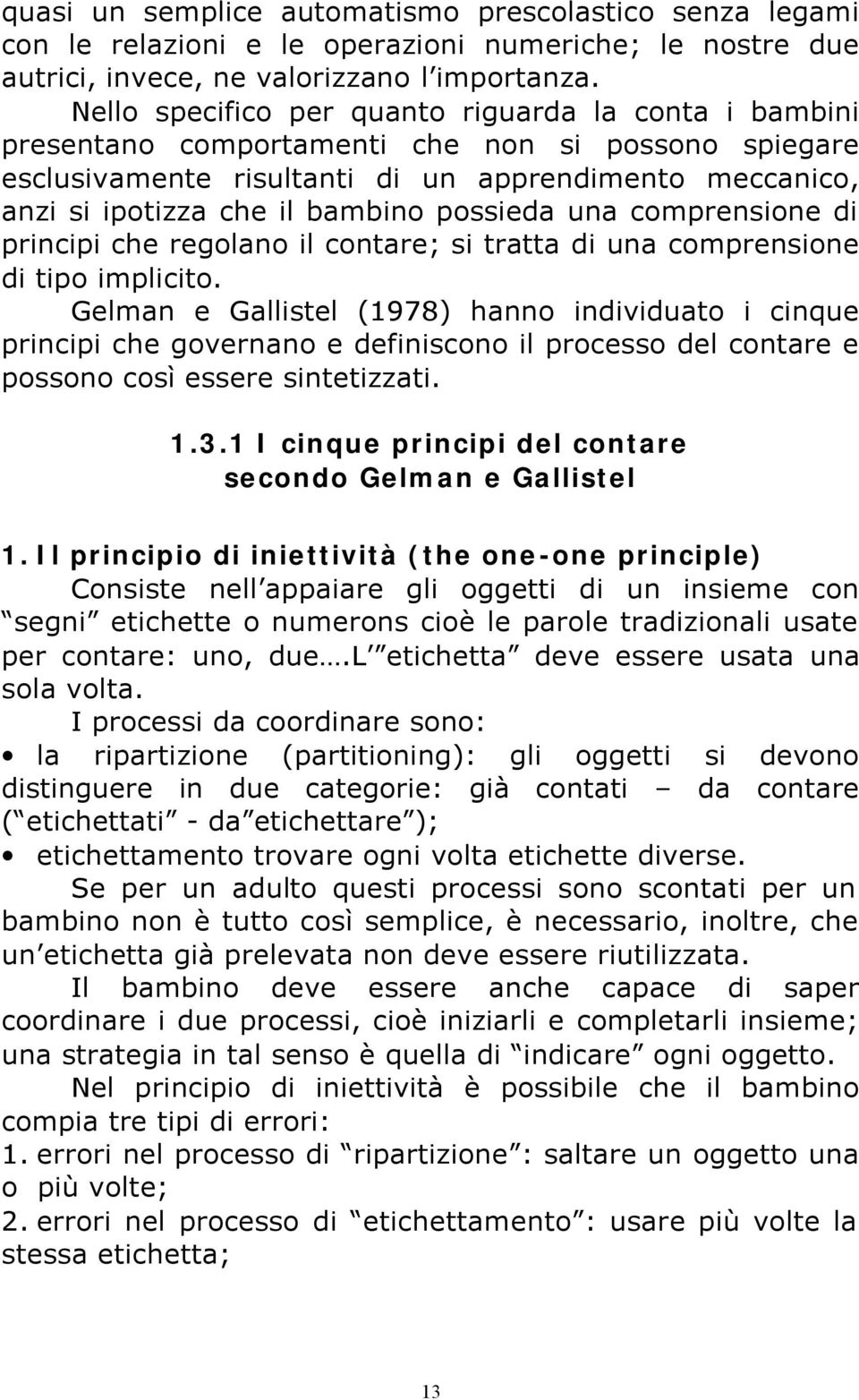 quasi un semplice automatismo prescolastico senza legami con le relazioni e le operazioni numeriche; le nostre due autrici, invece, ne valorizzano l importanza.

Nello specifico per quanto riguarda la conta i bambini presentano comportamenti che non si possono spiegare esclusivamente risultanti di un apprendimento meccanico, anzi si ipotizza che il bambino possieda una comprensione di principi che regolano il contare; si tratta di una comprensione di tipo implicito.

Gelman e Gallistel (1978) hanno individuato i cinque principi che governano e definiscono il processo del contare e possono così essere sintetizzati.

1.3.1 I cinque principi del contare secondo Gelman e Gallistel

1. Il principio di iniettività (the one-one principle)

Consiste nell appaiare gli oggetti di un insieme con segni etichette o numerons cioè le parole tradizionali usate per contare: uno, due….L etichetta deve essere usata una sola volta.

I processi da coordinare sono:

• la ripartizione (partitioning): gli oggetti si devono distinguere in due categorie: già contati – da contare ( etichettati - da etichettare );

• etichettamento trovare ogni volta etichette diverse.

Se per un adulto questi processi sono scontati per un bambino non è tutto così semplice, è necessario, inoltre, che un etichetta già prelevata non deve essere riutilizzata.

Il bambino deve essere anche capace di saper coordinare i due processi, cioè iniziarli e completarli insieme; una strategia in tal senso è quella di indicare ogni oggetto.

Nel principio di iniettività è possibile che il bambino compia tre tipi di errori:

1. errori nel processo di ripartizione : saltare un oggetto una o più volte;

2. errori nel processo di etichettamento : usare più volte la stessa etichetta;

13